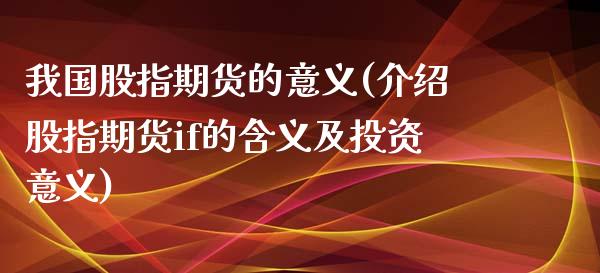 我国股指期货的意义(介绍股指期货if的含义及投资意义)